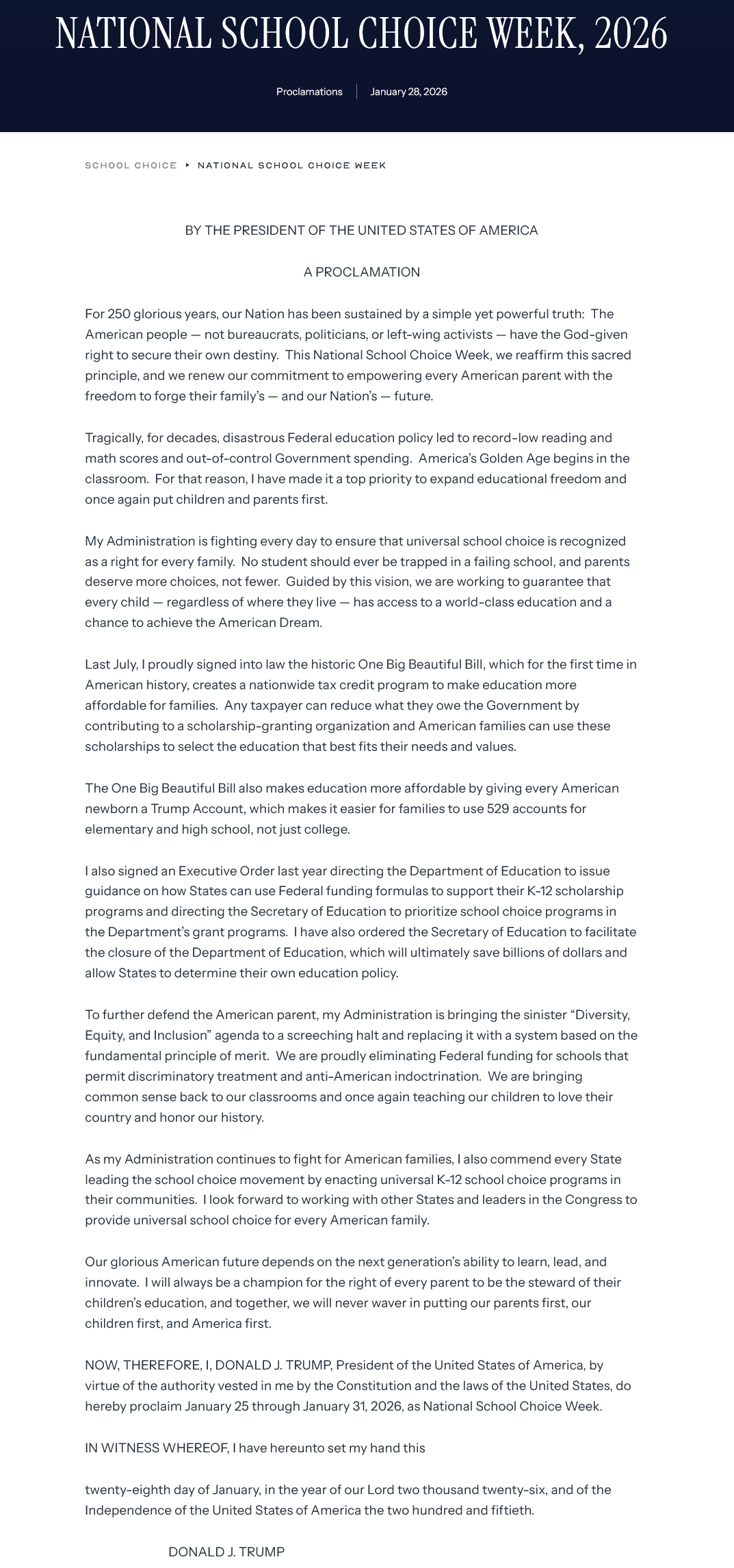 NATIONAL SCHOOL CHOICE WEEK, 2026

Proclamations | January 28, 2026

SCHOOL CHOICE ▸ NATIONAL SCHOOL CHOICE WEEK

BY THE PRESIDENT OF THE UNITED STATES OF AMERICA

A PROCLAMATION

For 250 glorious years, our Nation has been sustained by a simple yet powerful truth: The American people — not bureaucrats, politicians, or left-wing activists — have the God-given right to secure their own destiny. This National School Choice Week, we reaffirm this sacred principle, and we renew our commitment to empowering every American parent with the freedom to forge their family's — and our Nation's — future.

Tragically, for decades, disastrous Federal education policy led to record-low reading and math scores and out-of-control Government spending. America's Golden Age begins in the classroom. For that reason, I have made it a top priority to expand educational freedom and once again put children and parents first.

My Administration is fighting every day to ensure that universal school choice is recognized as a right for every family. No student should ever be trapped in a failing school, and parents deserve more choices, not fewer. Guided by this vision, we are working to guarantee that every child — regardless of where they live — has access to a world-class education and a chance to achieve the American Dream.

Last July, I proudly signed into law the historic One Big Beautiful Bill, which for the first time in American history, creates a nationwide tax credit program to make education more affordable for families. Any taxpayer can reduce what they owe the Government by contributing to a scholarship-granting organization and American families can use these scholarships to select the education that best fits their needs and values.

The One Big Beautiful Bill also makes education more affordable by giving every American newborn a Trump Account, which makes it easier for families to use 529 accounts for elementary and high school, not just college.

I also signed an Executive Order last year directing the Department of Education to issue guidance on how States can use Federal funding formulas to support their K-12 scholarship programs and directing the Secretary of Education to prioritize school choice programs in the Department's grant programs. I have also ordered the Secretary of Education to facilitate the closure of the Department of Education, which will ultimately save billions of dollars and allow States to determine their own education policy.

To further defend the American parent, my Administration is bringing the sinister "Diversity, Equity, and Inclusion" agenda to a screeching halt and replacing it with a system based on the fundamental principle of merit. We are proudly eliminating Federal funding for schools that permit discriminatory treatment and anti-American indoctrination. We are bringing common sense back to our classrooms and once again teaching our children to love their country and honor our history.

As my Administration continues to fight for American families, I also commend every State leading the school choice movement by enacting universal K-12 school choice programs in their communities. I look forward to working with other States and leaders in the Congress to provide universal school choice for every American family.

Our glorious American future depends on the next generation's ability to learn, lead, and innovate. I will always be a champion for the right of every parent to be the steward of their children's education, and together, we will never waver in putting our parents first, our children first, and America first.

NOW, THEREFORE, I, DONALD J. TRUMP, President of the United States of America, by virtue of the authority vested in me by the Constitution and the laws of the United States, do hereby proclaim January 25 through January 31, 2026, as National School Choice Week.

IN WITNESS WHEREOF, I have hereunto set my hand this

twenty-eighth day of January, in the year of our Lord two thousand twenty-six, and of the Independence of the United States of America the two hundred and fiftieth.

DONALD J. TRUMP